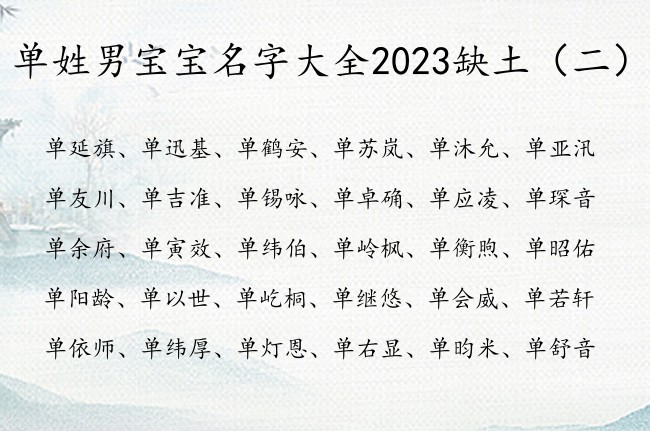 单姓男宝宝名字大全2023缺土（二）

单延旗、单迅基、单鹤安、单苏岚、单沐允、单亚汛

单友川、单吉准、单锡咏、单卓确、单应凌、单琛音

单余府、单寅效、单纬伯、单岭枫、单衡煦、单昭佑

单阳龄、单以世、单屹桐、单继悠、单会威、单若轩

单依师、单纬厚、单灯恩、单右显、单昀米、单舒音